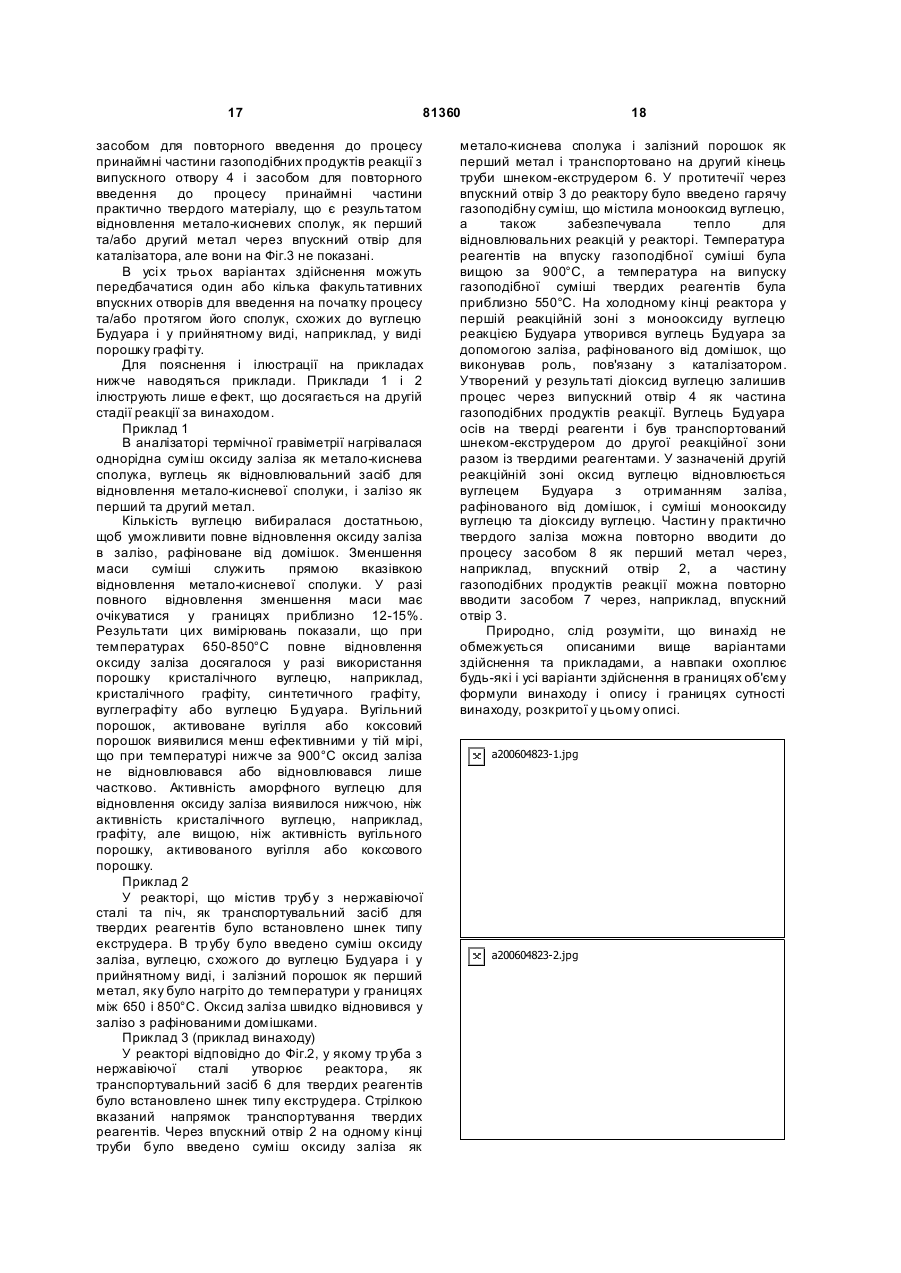 17 81360 18

засобом для повторного введення до процесу принаймні частини газоподібних продуктів реакції з випускного отвору 4 і засобом для повторного введення до процесу принаймні частини практично твердого матеріалу, що є результатом відновлення метало-кисневих сполук, як перший та/або другий метал через впускний отвір для каталізатора, але вони на Фіг.3 не показані.

В усіх трьох варіантах здійснення можуть передбачатися один або кілька факультативних впускних отворів для введення на початку процесу та/або протягом його сполук, схожих до вуглецю Будуара і у прийнятному виді, наприклад, у виді порошку графіту.

Для пояснення і ілюстрації на прикладах нижче наводяться приклади. Приклади 1 і 2 ілюструють лише ефект, що досягається на другій стадії реакції за винаходом.

Приклад 1

В аналізаторі термічної гравіметрії нагрівалася однорідна суміш оксиду заліза як метало-киснева сполука, вуглець як відновлювальний засіб для відновлення метало-кисневої сполуки, і залізо як перший та другий метал.

Кількість вуглецю вибиралася достатньою, щоб уможливити повне відновлення оксиду заліза в залізо, рафіноване від домішок. Зменшення маси суміші служить прямою вказівкою відновлення метало-кисневої сполуки. У разі повного відновлення зменшення маси має очікуватися у границях приблизно 12-15%. Результати цих вимірювань показали, що при температурах 650-850°С повне відновлення оксиду заліза досягалося у разі використання порошку кристалічного вуглецю, наприклад, кристалічного графіту, синтетичного графіту, вуглеграфіту або вуглецю Будуара. Вугільний порошок, активоване вугілля або коксовий порошок виявилися менш ефективними у тій мірі, що при температурі нижче за 900°С оксид заліза не відновлювався або відновлювався лише частково. Активність аморфного вуглецю для відновлення оксиду заліза виявилося нижчою, ніж активність кристалічного вуглецю, наприклад, графіту, але вищою, ніж активність вугільного порошку, активованого вугілля або коксового порошку.

Приклад 2

У реакторі, що містив трубу з нержавіючої сталі та піч, як транспортувальний засіб для твердих реагентів було встановлено шнек типу екструдера. В трубу було введено суміш оксиду заліза, вуглецю, схожого до вуглецю Будуара і у прийнятному виді, і залізний порошок як перший метал, яку було нагріто до температури у границях між 650 і 850°С. Оксид заліза швидко відновився у залізо з рафінованими домішками.

Приклад 3 (приклад винаходу)

У реакторі відповідно до Фіг.2, у якому труба з нержавіючої сталі утворює реактора, як транспортувальний засіб 6 для твердих реагентів було встановлено шнек типу екструдера. Стрілкою вказаний напрямок транспортування твердих реагентів. Через впускний отвір 2 на одному кінці труби було введено суміш оксиду заліза як метало-киснева сполука і залізний порошок як перший метал і транспортовано на другий кінець труби шнеком-екструдером 6. У протитечії через впускний отвір 3 до реактору було введено гарячу газоподібну суміш, що містила монооксид вуглецю, а також забезпечувала тепло для відновлювальних реакцій у реакторі. Температура реагентів на впуску газоподібної суміші була вищою за 900°С, а температура на випуску газоподібної суміші твердих реагентів була приблизно 550°С. На холодному кінці реактора у першій реакційній зоні з монооксиду вуглецю реакцією Будуара утворився вуглець Будуара за допомогою заліза, рафінованого від домішок, що виконував роль, пов'язану з каталізатором. Утворений у результаті діоксид вуглецю залишив процес через випускний отвір 4 як частина газоподібних продуктів реакції. Вуглець Будуара осів на тверді реагенти і був транспортований шнеком-екструдером до другої реакційної зони разом із твердими реагентами. У зазначеній другій реакційній зоні оксид вуглецю відновлюється вуглецем Будуара з отриманням заліза, рафінованого від домішок, і суміші монооксиду вуглецю та діоксиду вуглецю. Частину практично твердого заліза можна повторно вводити до процесу засобом 8 як перший метал через, наприклад, впускний отвір 2, а частину газоподібних продуктів реакції можна повторно вводити засобом 7 через, наприклад, впускний отвір 3.

Природно, слід розуміти, що винахід не обмежується описаними вище варіантами здійснення та прикладами, а навпаки охоплює будь-які і усі варіанти здійснення в границях об'єму формули винаходу і опису і границях сутності винаходу, розкритої у цьому описі.

a200604823-1.jpg

a200604823-2.jpg